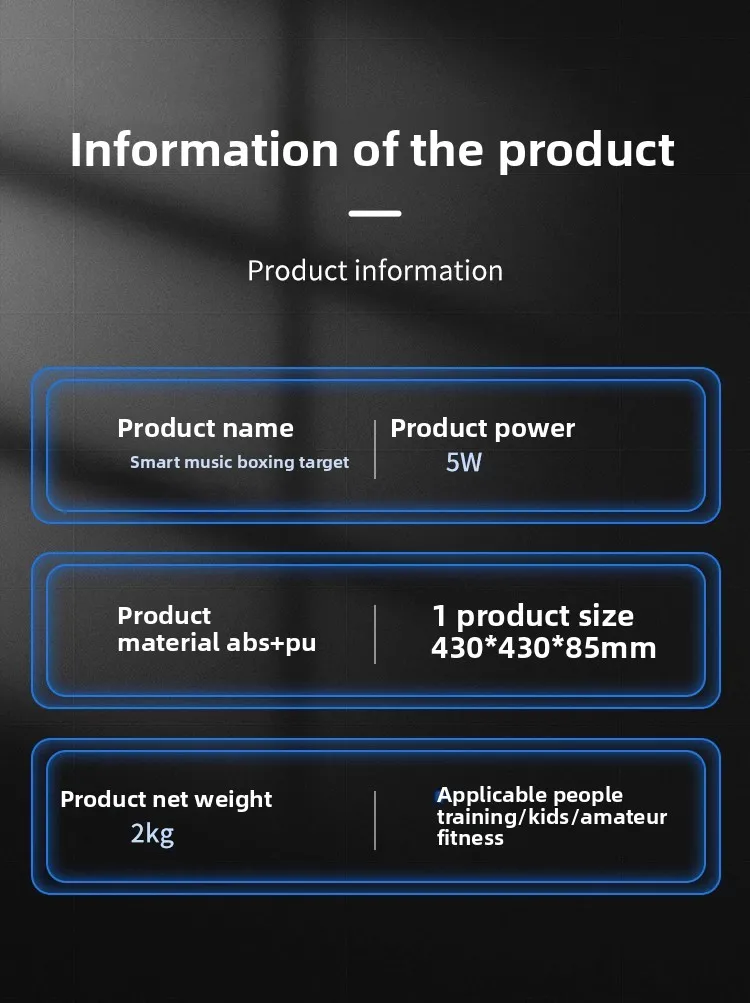 Information of the product

Product information

Product name
Smart music boxing target

Product power
5W

Product
material abs+pu

1 product size
430*430*85mm

Product net weight
2kg

Applicable people
training/kids/amateur
fitness